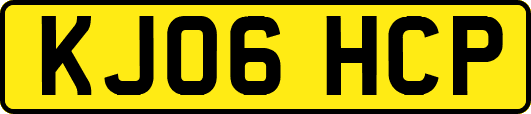 KJ06 HCP